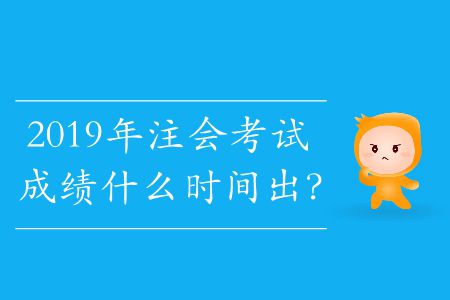 2019年注会考试
成绩什么时间出?